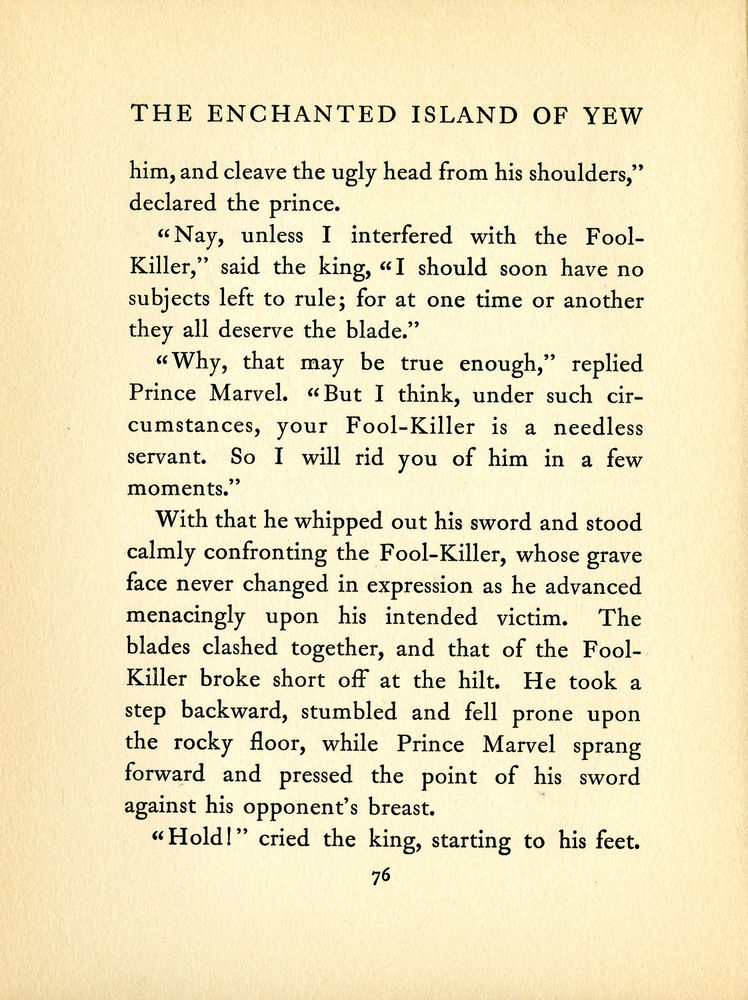 THE ENCHANTED ISLAND OF YEW

him, and cleave the ugly head from his shoulders," declared the prince.

"Nay, unless I interfered with the Fool-Killer," said the king, "I should soon have no subjects left to rule; for at one time or another they all deserve the blade."

"Why, that may be true enough," replied Prince Marvel. "But I think, under such circumstances, your Fool-Killer is a needless servant. So I will rid you of him in a few moments."

With that he whipped out his sword and stood calmly confronting the Fool-Killer, whose grave face never changed in expression as he advanced menacingly upon his intended victim. The blades clashed together, and that of the Fool-Killer broke short off at the hilt. He took a step backward, stumbled and fell prone upon the rocky floor, while Prince Marvel sprang forward and pressed the point of his sword against his opponent's breast.

"Hold!" cried the king, starting to his feet.

76